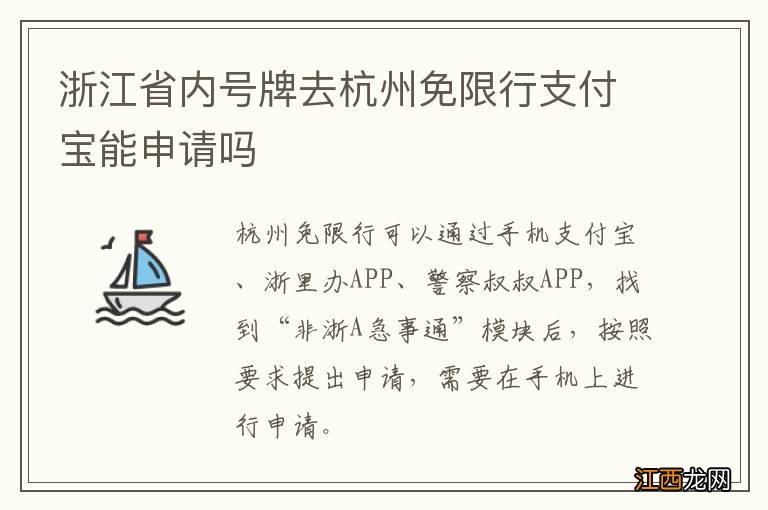 浙江省内号牌去杭州免限行支付宝能申请吗

杭州免限行可以通过手机支付宝、浙里办APP、警察叔叔APP，找到“非浙A急事通”模块后，按照要求提出申请，需要在手机上进行申请。

江西龙网